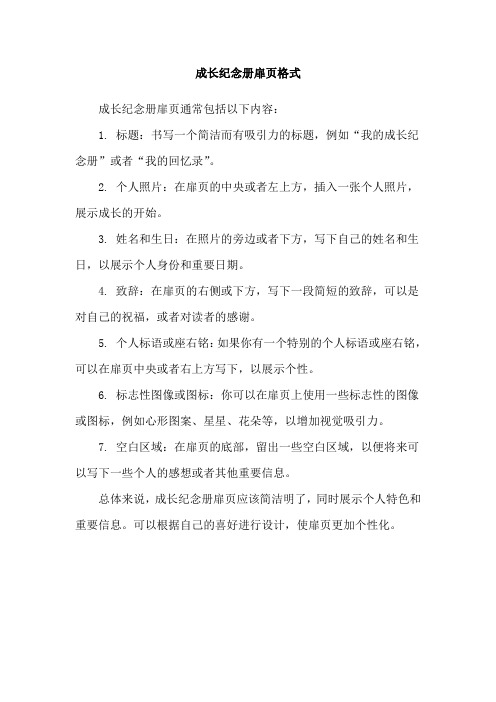 成长纪念册扉页格式

成长纪念册扉页通常包括以下内容：

1. 标题：书写一个简洁而有吸引力的标题，例如“我的成长纪念册”或者“我的回忆录”。

2. 个人照片：在扉页的中央或者左上方，插入一张个人照片，展示成长的开始。

3. 姓名和生日：在照片的旁边或者下方，写下自己的姓名和生日，以展示个人身份和重要日期。

4. 致辞：在扉页的右侧或下方，写下一段简短的致辞，可以是对自己的祝福，或者对读者的感谢。

5. 个人标语或座右铭：如果你有一个特别的个人标语或座右铭，可以在扉页中央或者右上方写下，以展示个性。

6. 标志性图像或图标：你可以在扉页上使用一些标志性的图像或图标，例如心形图案、星星、花朵等，以增加视觉吸引力。

7. 空白区域：在扉页的底部，留出一些空白区域，以便将来可以写下一些个人的感想或者其他重要信息。

总体来说，成长纪念册扉页应该简洁明了，同时展示个人特色和重要信息。可以根据自己的喜好进行设计，使扉页更加个性化。